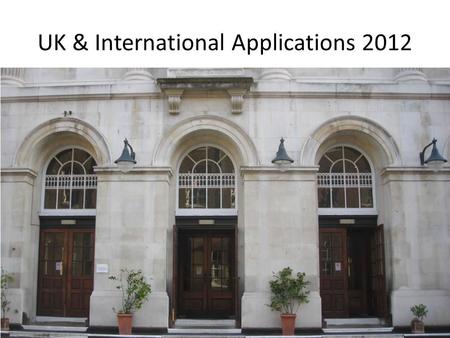 UK & International Applications 2012